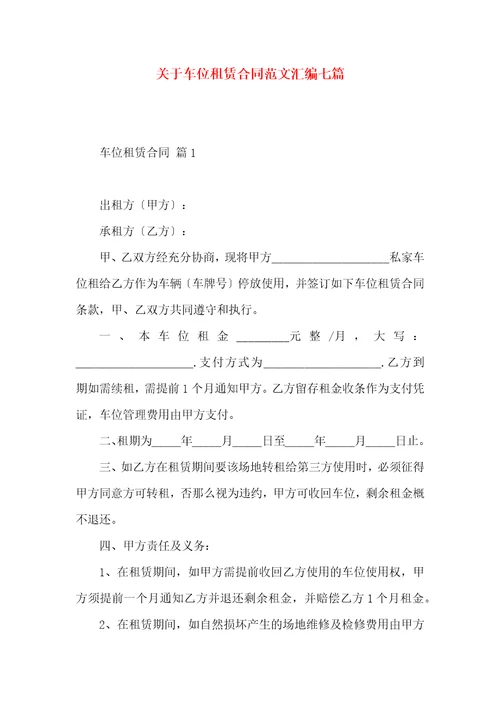 关于车位租赁合同范文汇编七篇

车位租赁合同 篇1

出租方〔甲方〕：

承租方〔乙方〕：

甲、乙双方经充分协商，现将甲方____________________私家车位租给乙方作为车辆〔车牌号〕停放使用，并签订如下车位租赁合同条款，甲、乙双方共同遵守和执行。

一、本车位租金_________元整/月，大写：____________________.支付方式为____________________.乙方到期如需续租，需提前1个月通知甲方。乙方留存租金收条作为支付凭证，车位管理费用由甲方支付。

二、租期为_____年_____月_____日至_____年_____月_____日止。

三、如乙方在租赁期间要该场地转租给第三方使用时，必须征得甲方同意方可转租，否那么视为违约，甲方可收回车位，剩余租金概不退还。

四、甲方责任及义务：

1、在租赁期间，如甲方需提前收回乙方使用的车位使用权，甲方须提前一个月通知乙方并退还剩余租金，并赔偿乙方1个月租金。

2、在租赁期间，如自然损坏产生的场地维修及检修费用由甲方